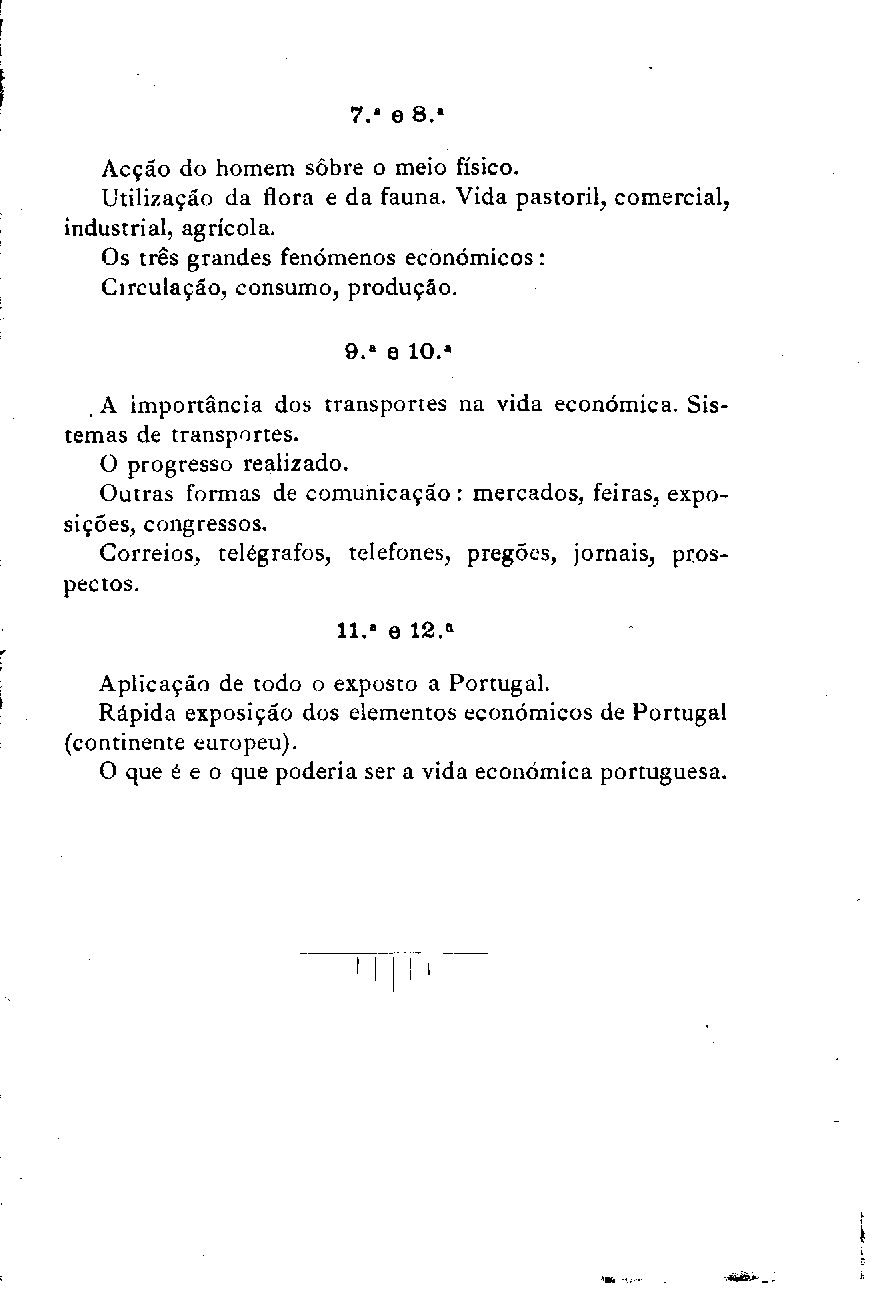 7.ª e 8.ª

Acção do homem sôbre o meio físico.

Utilização da flora e da fauna. Vida pastoril, comercial, industrial, agrícola.

Os três grandes fenómenos económicos:

Circulação, consumo, produção.

9.ª e 10.ª

A importância dos transportes na vida económica. Sistemas de transportes.

O progresso realizado.

Outras formas de comunicação: mercados, feiras, exposições, congressos.

Correios, telégrafos, telefones, pregões, jornais, prospectos.

11.ª e 12.ª

Aplicação de todo o exposto a Portugal.

Rápida exposição dos elementos económicos de Portugal (continente europeu).

O que é e o que poderia ser a vida económica portuguesa.